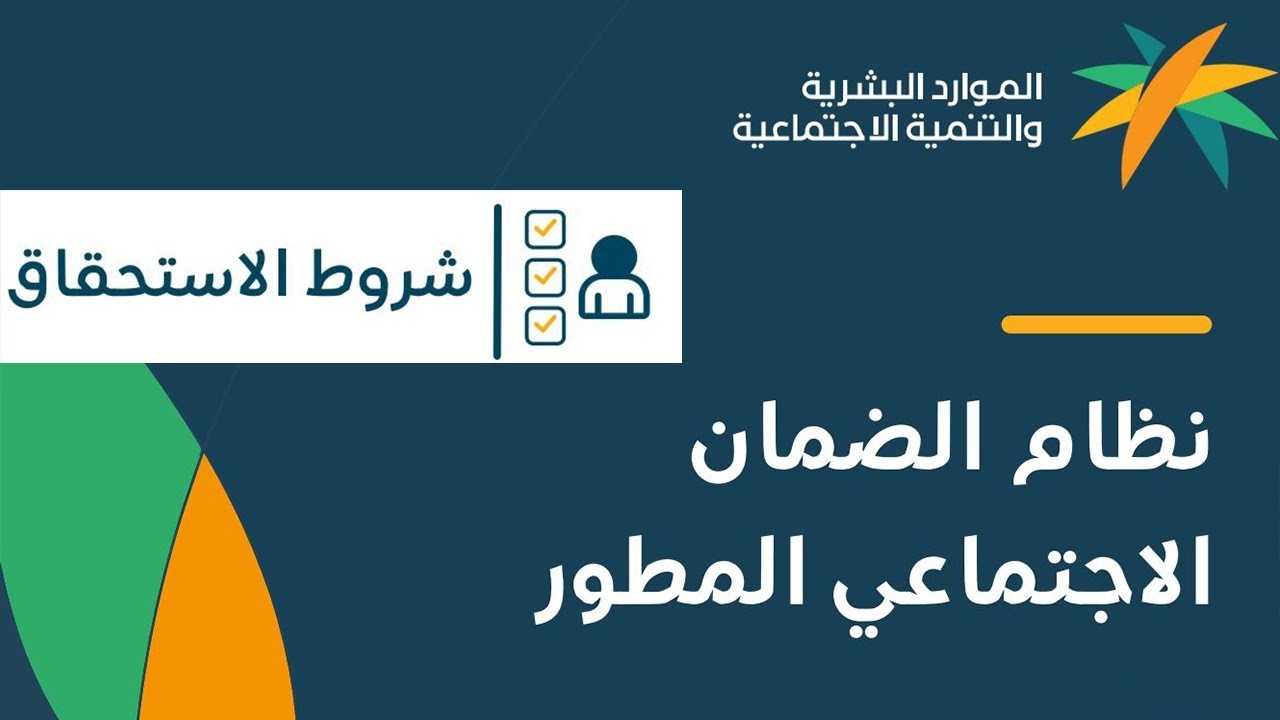 الموارد البشرية
والتنمية الاجتماعية

شروط الاستحقاق

نظام الضمان
الاجتماعي المطور